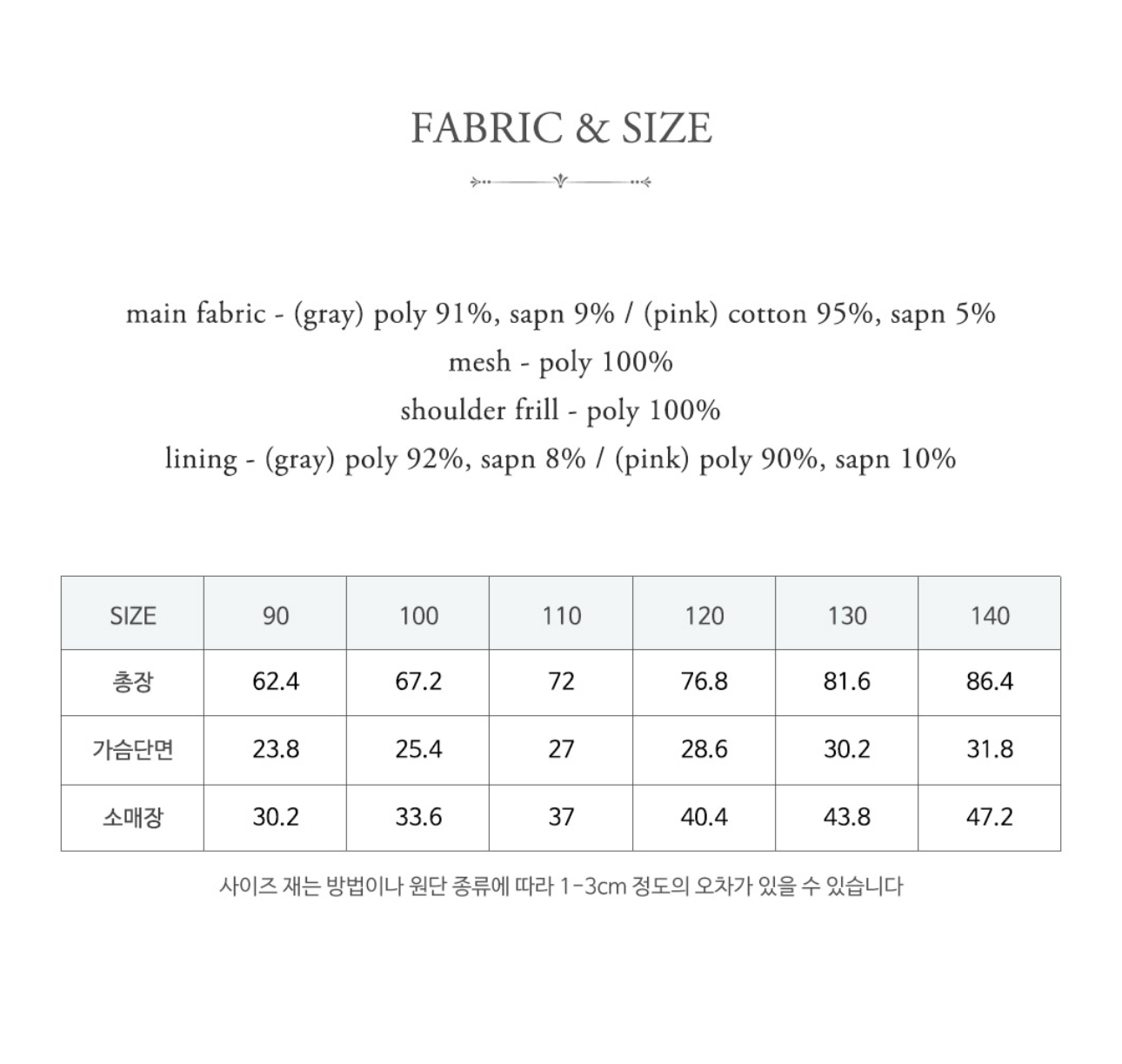 FABRIC & SIZE

main fabric - (gray) poly 91%, sapn 9% / (pink) cotton 95%, sapn 5%
mesh - poly 100%
shoulder frill - poly 100%
lining - (gray) poly 92%, sapn 8% / (pink) poly 90%, sapn 10%

| SIZE | 90 | 100 | 110 | 120 | 130 | 140 |
|---|---|---|---|---|---|---|
| 총장 | 62.4 | 67.2 | 72 | 76.8 | 81.6 | 86.4 |
| 가슴단면 | 23.8 | 25.4 | 27 | 28.6 | 30.2 | 31.8 |
| 소매장 | 30.2 | 33.6 | 37 | 40.4 | 43.8 | 47.2 |

사이즈 재는 방법이나 원단 종류에 따라 1-3cm 정도의 오차가 있을 수 있습니다